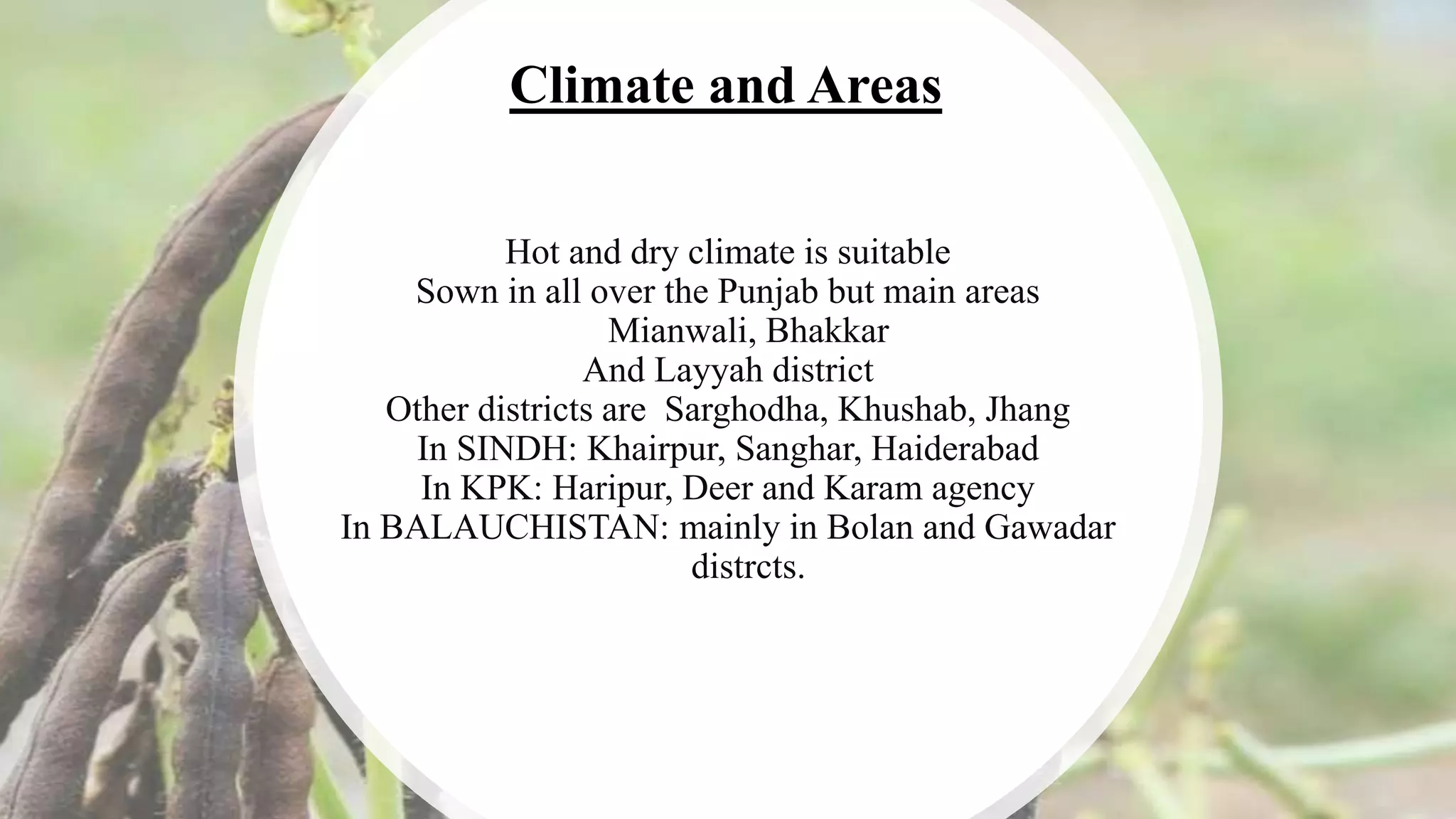 Climate and Areas

Hot and dry climate is suitable
Sown in all over the Punjab but main areas
Mianwali, Bhakkar
And Layyah district
Other districts are Sarghodha, Khushab, Jhang
In SINDH: Khairpur, Sanghar, Haiderabad
In KPK: Haripur, Deer and Karam agency
In BALAUCHISTAN: mainly in Bolan and Gawadar distrcts.